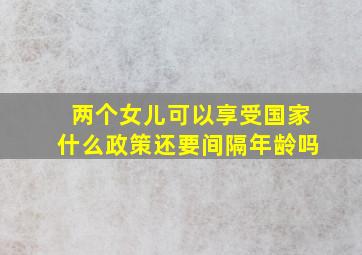 两个女儿可以享受国家什么政策还要间隔年龄吗